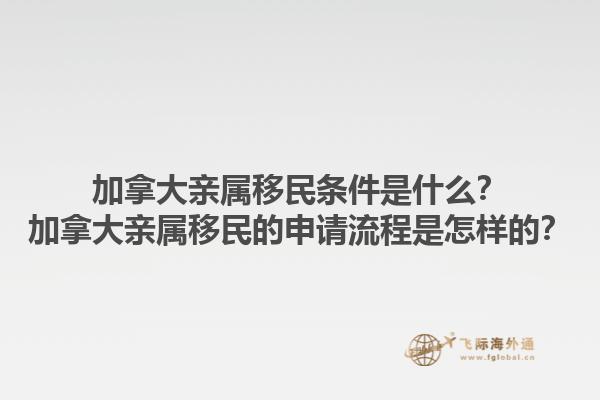 加拿大亲属移民条件是什么?
加拿大亲属移民的申请流程是怎样的?

飞际海外通
www.fglobal.cn